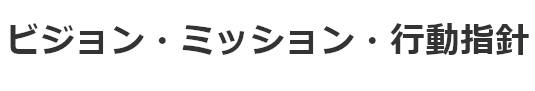 ビジョン・ミッション・行動指針